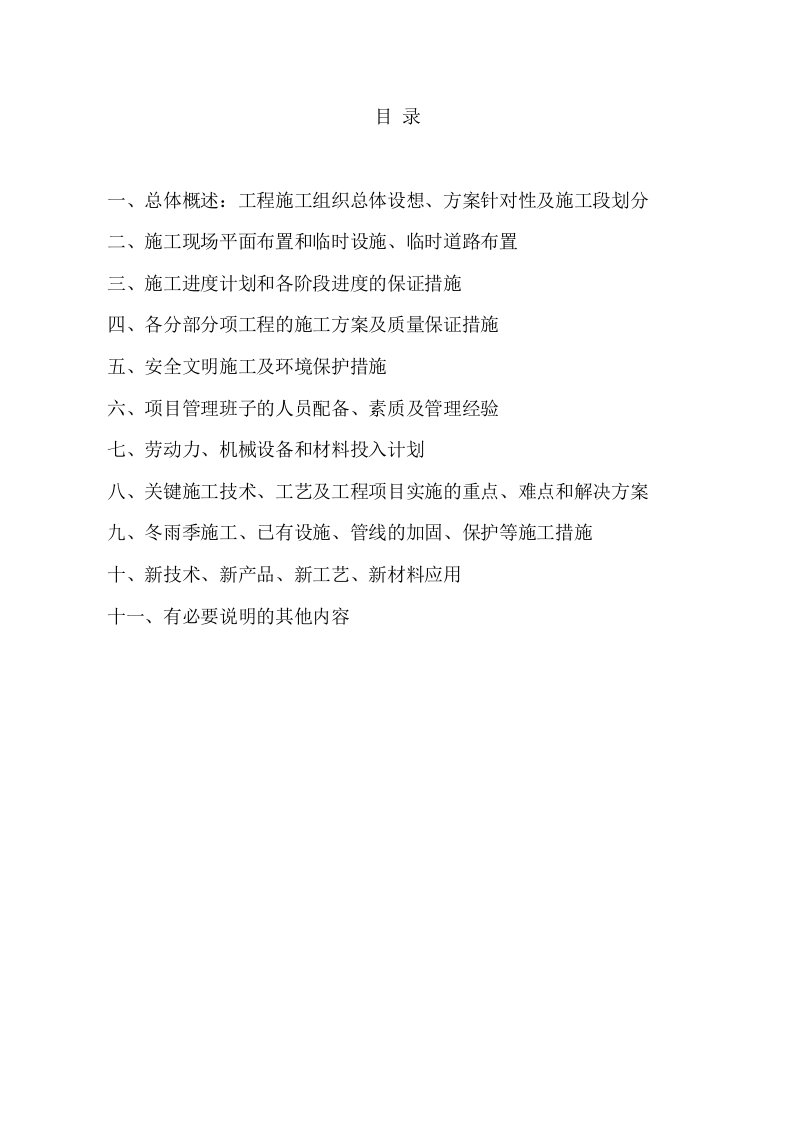 目 录

一、总体概述：工程施工组织总体设想、方案针对性及施工段划分

二、施工现场平面布置和临时设施、临时道路布置

三、施工进度计划和各阶段进度的保证措施

四、各分部分项工程的施工方案及质量保证措施

五、安全文明施工及环境保护措施

六、项目管理班子的人员配备、素质及管理经验

七、劳动力、机械设备和材料投入计划

八、关键施工技术、工艺及工程项目实施的重点、难点和解决方案

九、冬雨季施工、已有设施、管线的加固、保护等施工措施

十、新技术、新产品、新工艺、新材料应用

十一、有必要说明的其他内容